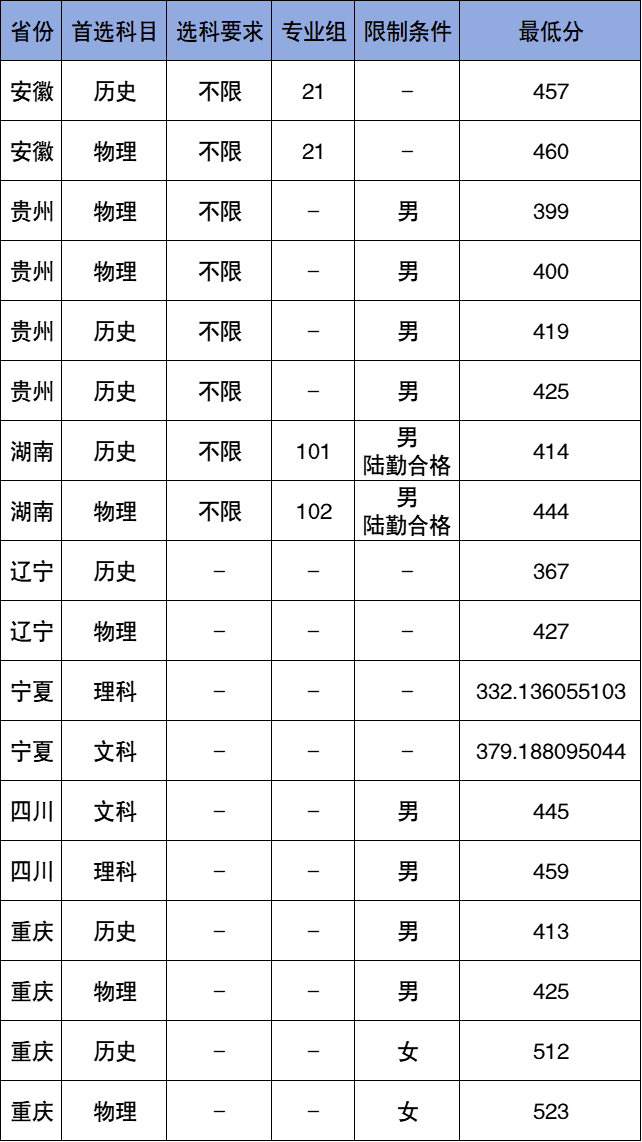 | 省份 | 首选科目 | 选科要求 | 专业组 | 限制条件 | 最低分 |
|---|---|---|---|---|---|
| 安徽 | 历史 | 不限 | 21 | – | 457 |
| 安徽 | 物理 | 不限 | 21 | – | 460 |
| 贵州 | 物理 | 不限 | – | 男 | 399 |
| 贵州 | 物理 | 不限 | – | 男 | 400 |
| 贵州 | 历史 | 不限 | – | 男 | 419 |
| 贵州 | 历史 | 不限 | – | 男 | 425 |
| 湖南 | 历史 | 不限 | 101 | 男 陆勤合格 | 414 |
| 湖南 | 物理 | 不限 | 102 | 男 陆勤合格 | 444 |
| 辽宁 | 历史 | – | – | – | 367 |
| 辽宁 | 物理 | – | – | – | 427 |
| 宁夏 | 理科 | – | – | – | 332.136055103 |
| 宁夏 | 文科 | – | – | – | 379.188095044 |
| 四川 | 文科 | – | – | 男 | 445 |
| 四川 | 理科 | – | – | 男 | 459 |
| 重庆 | 历史 | – | – | 男 | 413 |
| 重庆 | 物理 | – | – | 男 | 425 |
| 重庆 | 历史 | – | – | 女 | 512 |
| 重庆 | 物理 | – | – | 女 | 523 |